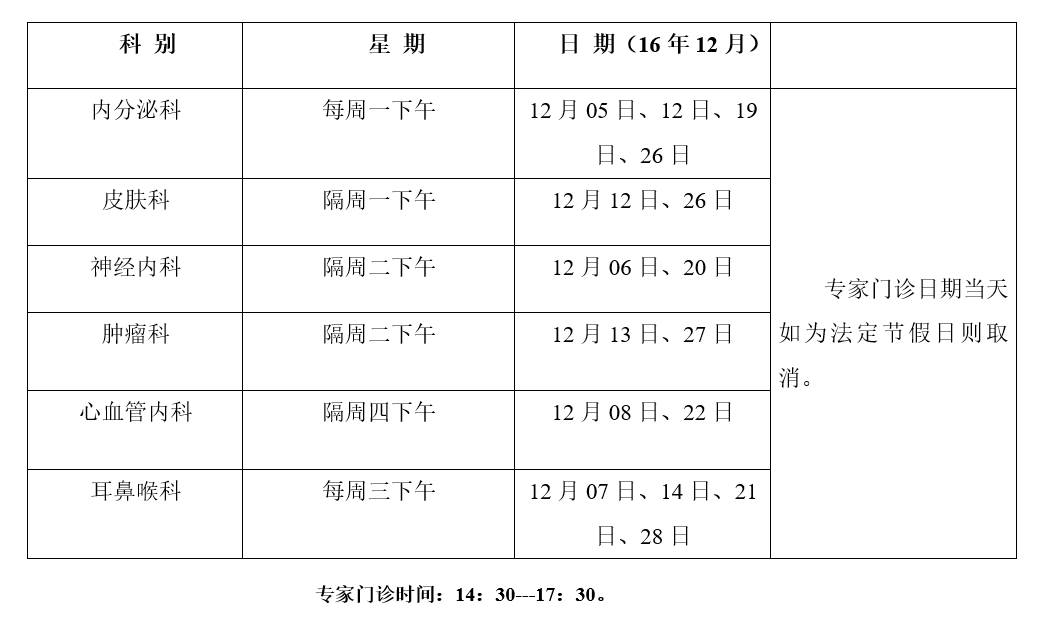 | 科 别 | 星 期 | 日 期（16 年 12 月） | |
|---|---|---|---|
| 内分泌科 | 每周一下午 | 12 月 05 日、12 日、19 日、26 日 | 专家门诊日期当天如为法定节假日则取消。 |
| 皮肤科 | 隔周一下午 | 12 月 12 日、26 日 | |
| 神经内科 | 隔周二下午 | 12 月 06 日、20 日 | |
| 肿瘤科 | 隔周二下午 | 12 月 13 日、27 日 | |
| 心血管内科 | 隔周四下午 | 12 月 08 日、22 日 | |
| 耳鼻喉科 | 每周三下午 | 12 月 07 日、14 日、21 日、28 日 | |

专家门诊时间：14：30---17：30。